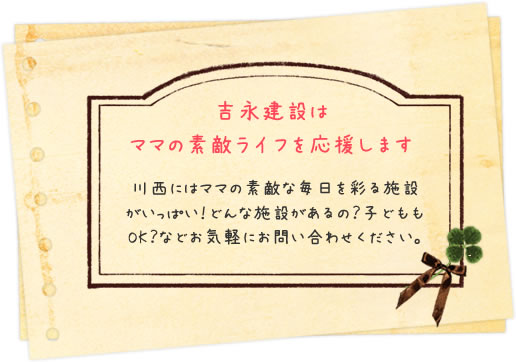 吉永建設は
ママの素敵ライフを応援します

川西にはママの素敵な毎日を彩る施設がいっぱい！どんな施設があるの？子どももOK？などお気軽にお問い合わせください。